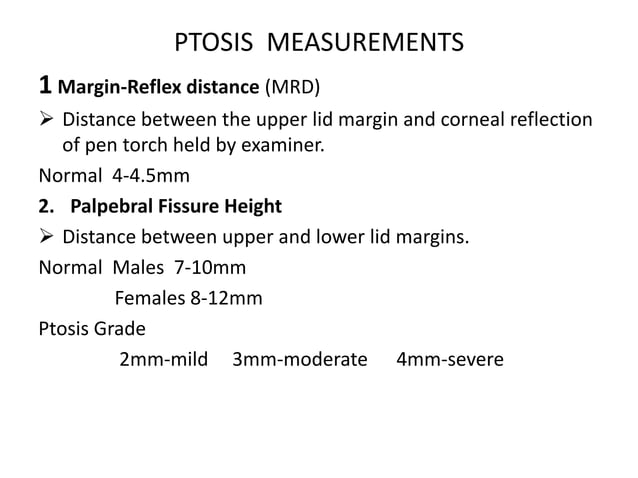 PTOSIS MEASUREMENTS

1 Margin-Reflex distance (MRD)

➢ Distance between the upper lid margin and corneal reflection of pen torch held by examiner.

Normal 4-4.5mm

2. Palpebral Fissure Height

➢ Distance between upper and lower lid margins.

Normal Males 7-10mm

Females 8-12mm

Ptosis Grade

2mm-mild 3mm-moderate 4mm-severe